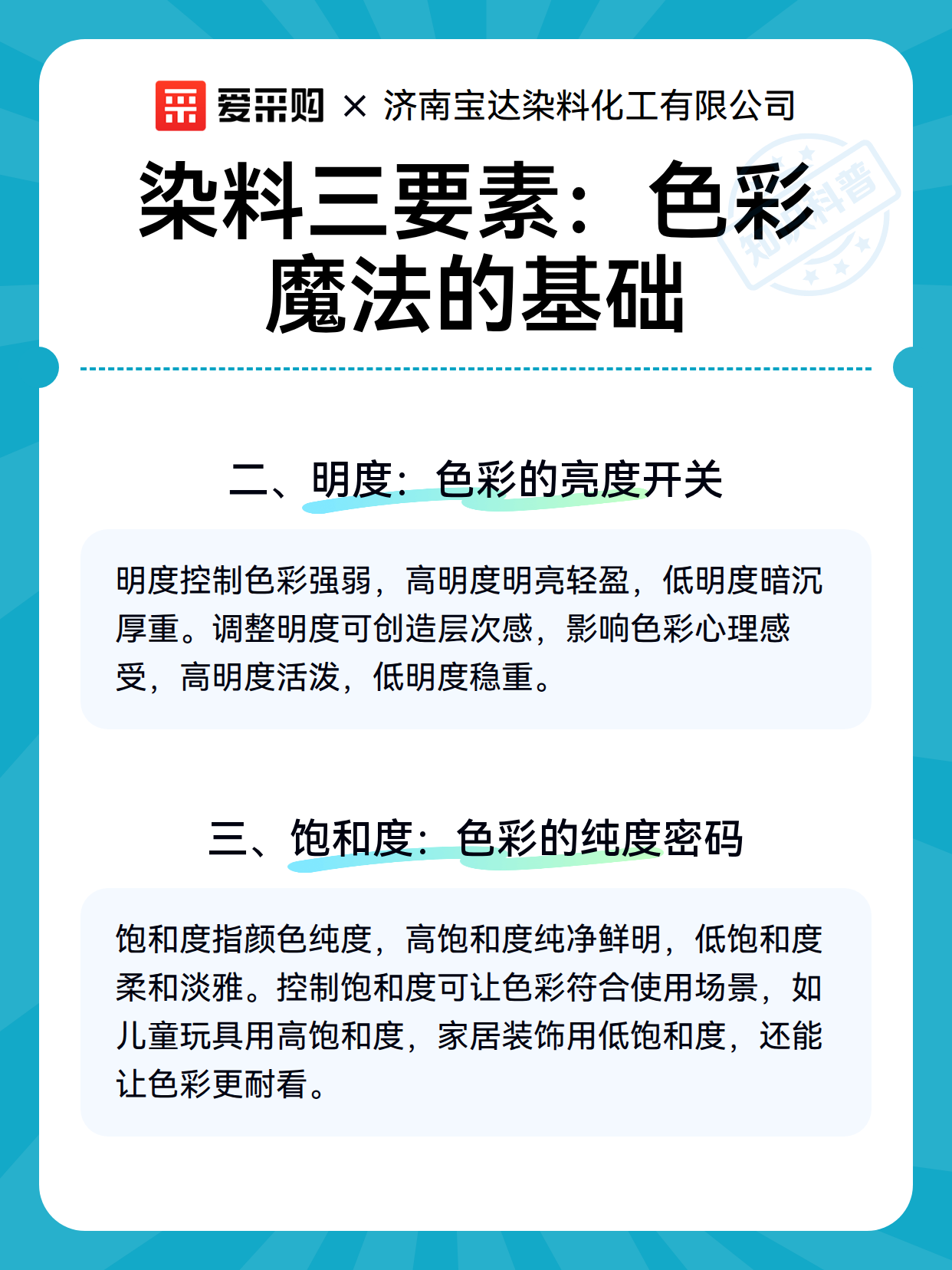 爱采购 × 济南宝达染料化工有限公司

染料三要素：色彩魔法的基础

知识科普

二、明度：色彩的亮度开关

明度控制色彩强弱，高明度明亮轻盈，低明度暗沉厚重。调整明度可创造层次感，影响色彩心理感受，高明度活泼，低明度稳重。

三、饱和度：色彩的纯度密码

饱和度指颜色纯度，高饱和度纯净鲜明，低饱和度柔和淡雅。控制饱和度可让色彩符合使用场景，如儿童玩具用高饱和度，家居装饰用低饱和度，还能让色彩更耐看。